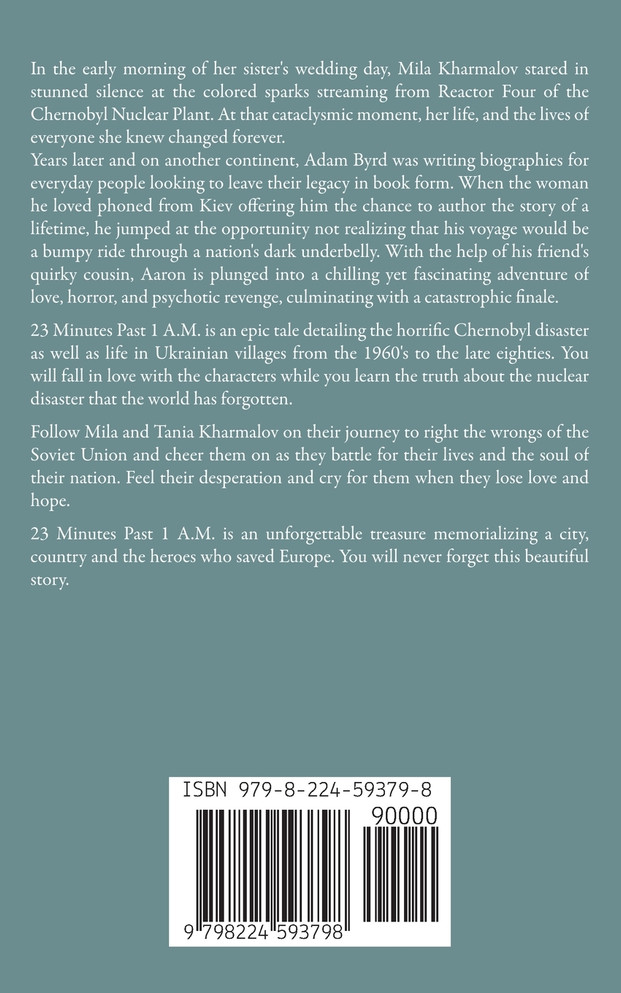 In the early morning of her sister's wedding day, Mila Kharmalov stared in stunned silence at the colored sparks streaming from Reactor Four of the Chernobyl Nuclear Plant. At that cataclysmic moment, her life, and the lives of everyone she knew changed forever.
Years later and on another continent, Adam Byrd was writing biographies for everyday people looking to leave their legacy in book form. When the woman he loved phoned from Kiev offering him the chance to author the story of a lifetime, he jumped at the opportunity not realizing that his voyage would be a bumpy ride through a nation's dark underbelly. With the help of his friend's quirky cousin, Aaron is plunged into a chilling yet fascinating adventure of love, horror, and psychotic revenge, culminating with a catastrophic finale.

23 Minutes Past 1 A.M. is an epic tale detailing the horrific Chernobyl disaster as well as life in Ukrainian villages from the 1960's to the late eighties. You will fall in love with the characters while you learn the truth about the nuclear disaster that the world has forgotten.

Follow Mila and Tania Kharmalov on their journey to right the wrongs of the Soviet Union and cheer them on as they battle for their lives and the soul of their nation. Feel their desperation and cry for them when they lose love and hope.

23 Minutes Past 1 A.M. is an unforgettable treasure memorializing a city, country and the heroes who saved Europe. You will never forget this beautiful story.

ISBN 979-8-224-59379-8

90000

9 798224 593798